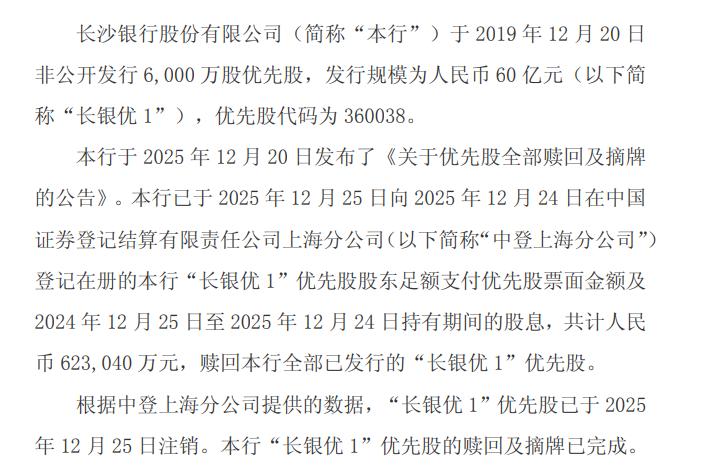 长沙银行股份有限公司（简称“本行”）于 2019 年 12 月 20 日非公开发行 6,000 万股优先股，发行规模为人民币 60 亿元（以下简称“长银优 1”），优先股代码为 360038。

本行于 2025 年 12 月 20 日发布了《关于优先股全部赎回及摘牌的公告》。本行已于 2025 年 12 月 25 日向 2025 年 12 月 24 日在中国证券登记结算有限责任公司上海分公司（以下简称“中登上海分公司”）登记在册的本行“长银优 1”优先股股东足额支付优先股票面金额及 2024 年 12 月 25 日至 2025 年 12 月 24 日持有期间的股息，共计人民币 623,040 万元，赎回本行全部已发行的“长银优 1”优先股。

根据中登上海分公司提供的数据，“长银优 1”优先股已于 2025 年 12 月 25 日注销。本行“长银优 1”优先股的赎回及摘牌已完成。